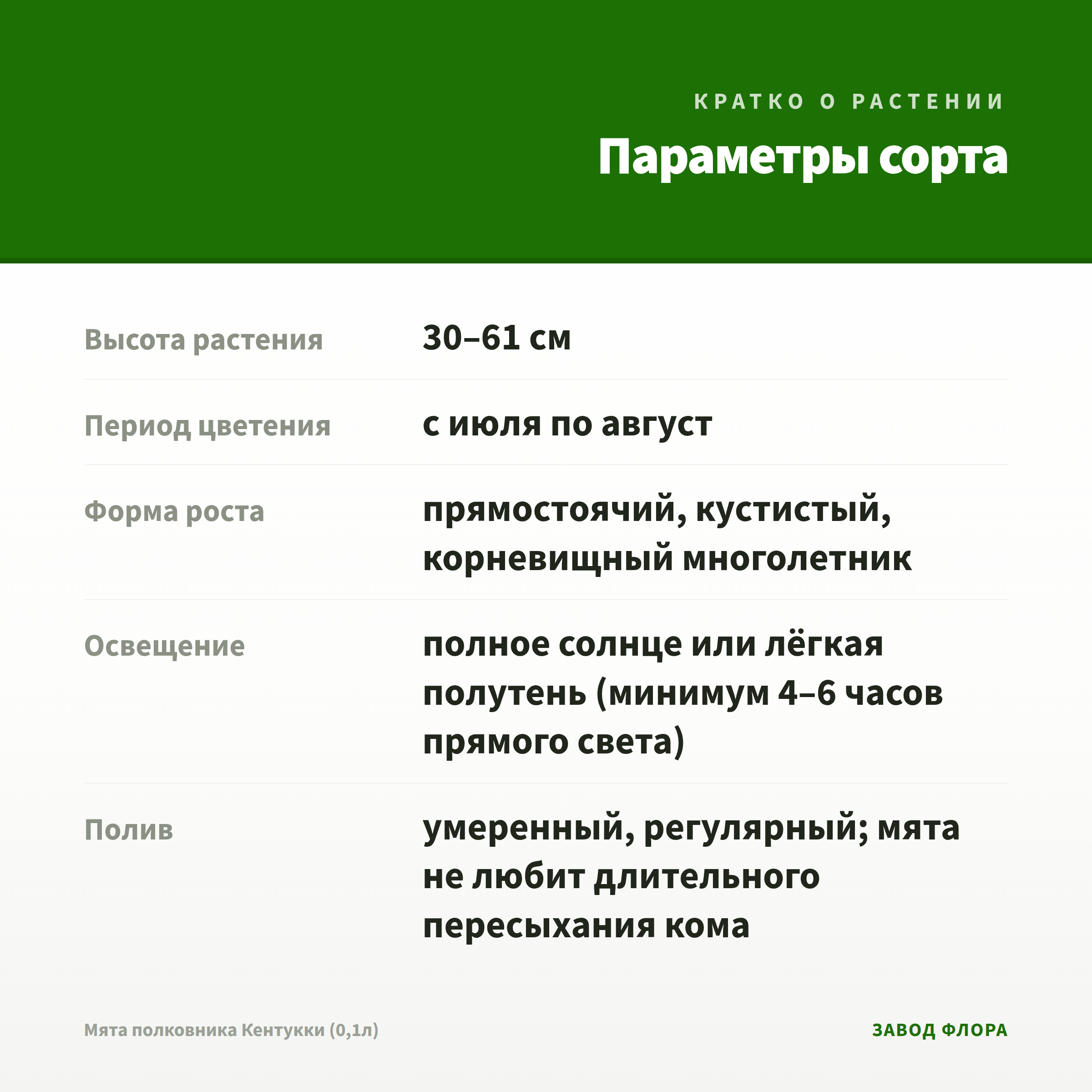 КРАТКО О РАСТЕНИИ

Параметры сорта

Высота растения
30–61 см

Период цветения
с июля по август

Форма роста
прямостоячий, кустистый, корневищный многолетник

Освещение
полное солнце или лёгкая полутень (минимум 4–6 часов прямого света)

Полив
умеренный, регулярный; мята не любит длительного пересыхания кома

Мята полковника Кентукки (0,1л)

ЗАВОД ФЛОРА